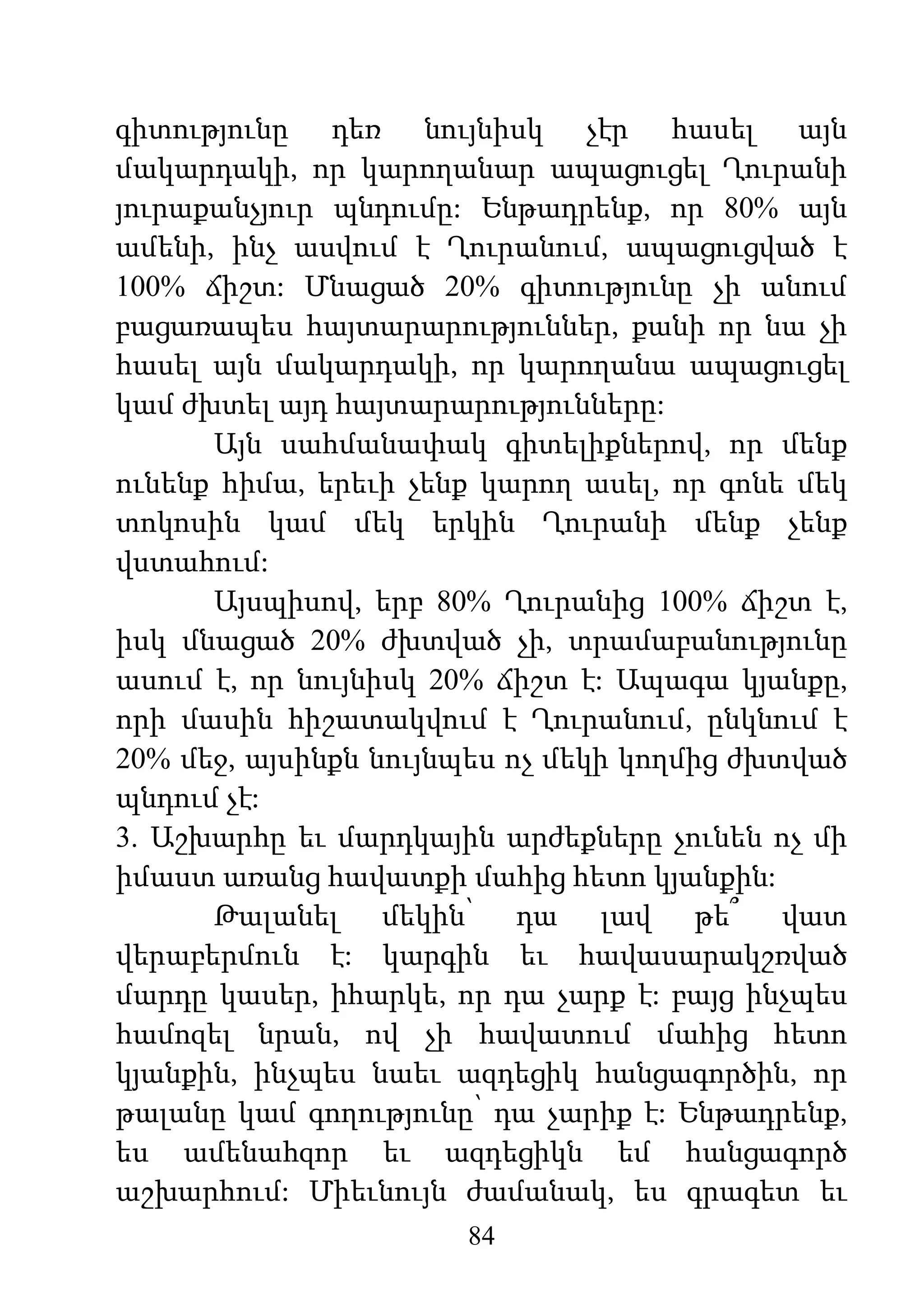 գիտությունը դեռ նույնիսկ չէր հասել այն մակարդակի, որ կարողանար ապացուցել Ղուրանի յուրաքանչյուր պնդումը: Ենթադրենք, որ 80% այն ամենի, ինչ ասվում է Ղուրանում, ապացուցված է 100% ճիշտ: Մնացած 20% գիտությունը չի անում բացառապես հայտարարություններ, քանի որ նա չի հասել այն մակարդակի, որ կարողանա ապացուցել կամ ժխտել այդ հայտարարությունները:

Այն սահմանափակ գիտելիքներով, որ մենք ունենք հիմա, երեւի չենք կարող ասել, որ գոնե մեկ տոկոսին կամ մեկ երկին Ղուրանի մենք չենք վստահում:

Այսպիսով, երբ 80% Ղուրանից 100% ճիշտ է, իսկ մնացած 20% ժխտված չի, տրամաբանությունը ասում է, որ նույնիսկ 20% ճիշտ է: Ապագա կյանքը, որի մասին հիշատակվում է Ղուրանում, ընկնում է 20% մեջ, այսինքն նույնպես ոչ մեկի կողմից ժխտված պնդում չէ:

3. Աշխարհը եւ մարդկային արժեքները չունեն ոչ մի իմաստ առանց հավատքի մահից հետո կյանքին:

Թալանել մեկին՝ դա լավ թե՞ վատ վերաբերմուն է: կարգին եւ հավասարակշռված մարդը կասեր, իհարկե, որ դա չարք է: բայց ինչպես համոզել նրան, ով չի հավատում մահից հետո կյանքին, ինչպես նաեւ ազդեցիկ հանցագործին, որ թալանը կամ գողությունը՝ դա չարիք է: Ենթադրենք, ես ամենահզոր եւ ազդեցիկն եմ հանցագործ աշխարհում: Միեւնույն ժամանակ, ես գրագետ եւ

84